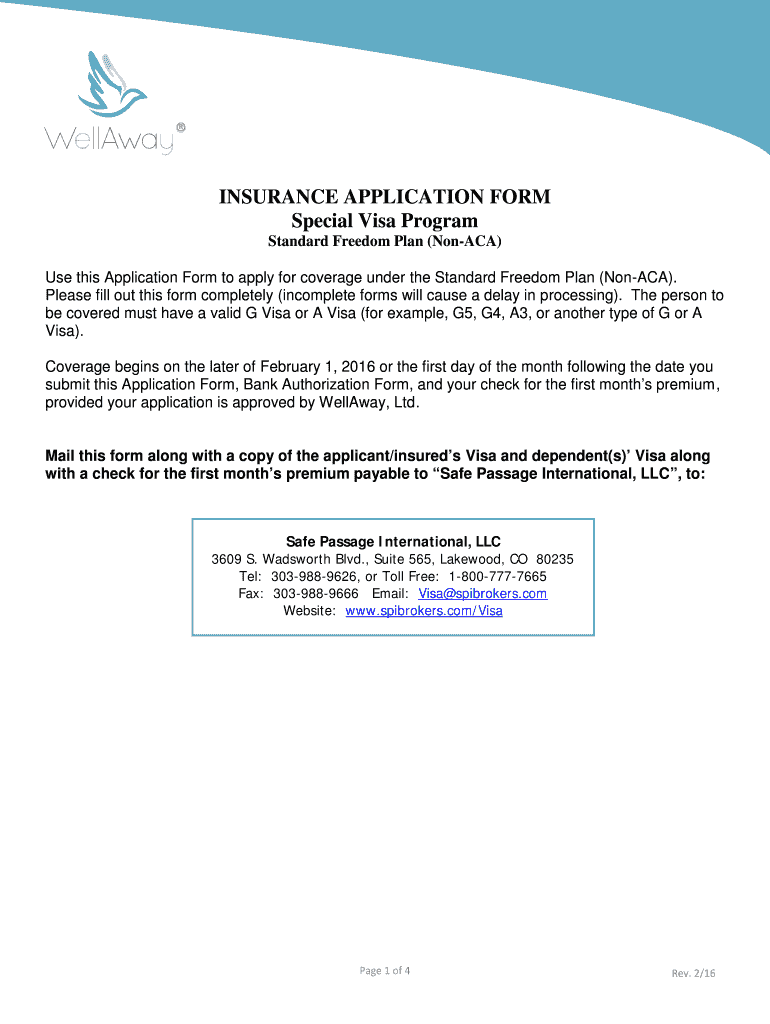 WellAway®

INSURANCE APPLICATION FORM
Special Visa Program
Standard Freedom Plan (Non-ACA)

Use this Application Form to apply for coverage under the Standard Freedom Plan (Non-ACA). Please fill out this form completely (incomplete forms will cause a delay in processing). The person to be covered must have a valid G Visa or A Visa (for example, G5, G4, A3, or another type of G or A Visa).

Coverage begins on the later of February 1, 2016 or the first day of the month following the date you submit this Application Form, Bank Authorization Form, and your check for the first month's premium, provided your application is approved by WellAway, Ltd.

Mail this form along with a copy of the applicant/insured's Visa and dependent(s)' Visa along with a check for the first month's premium payable to "Safe Passage International, LLC", to:

Safe Passage International, LLC
3609 S. Wadsworth Blvd., Suite 565, Lakewood, CO 80235
Tel: 303-988-9626, or Toll Free: 1-800-777-7665
Fax: 303-988-9666 Email: Visa@spibrokers.com
Website: www.spibrokers.com/Visa

Page 1 of 4

Rev. 2/16